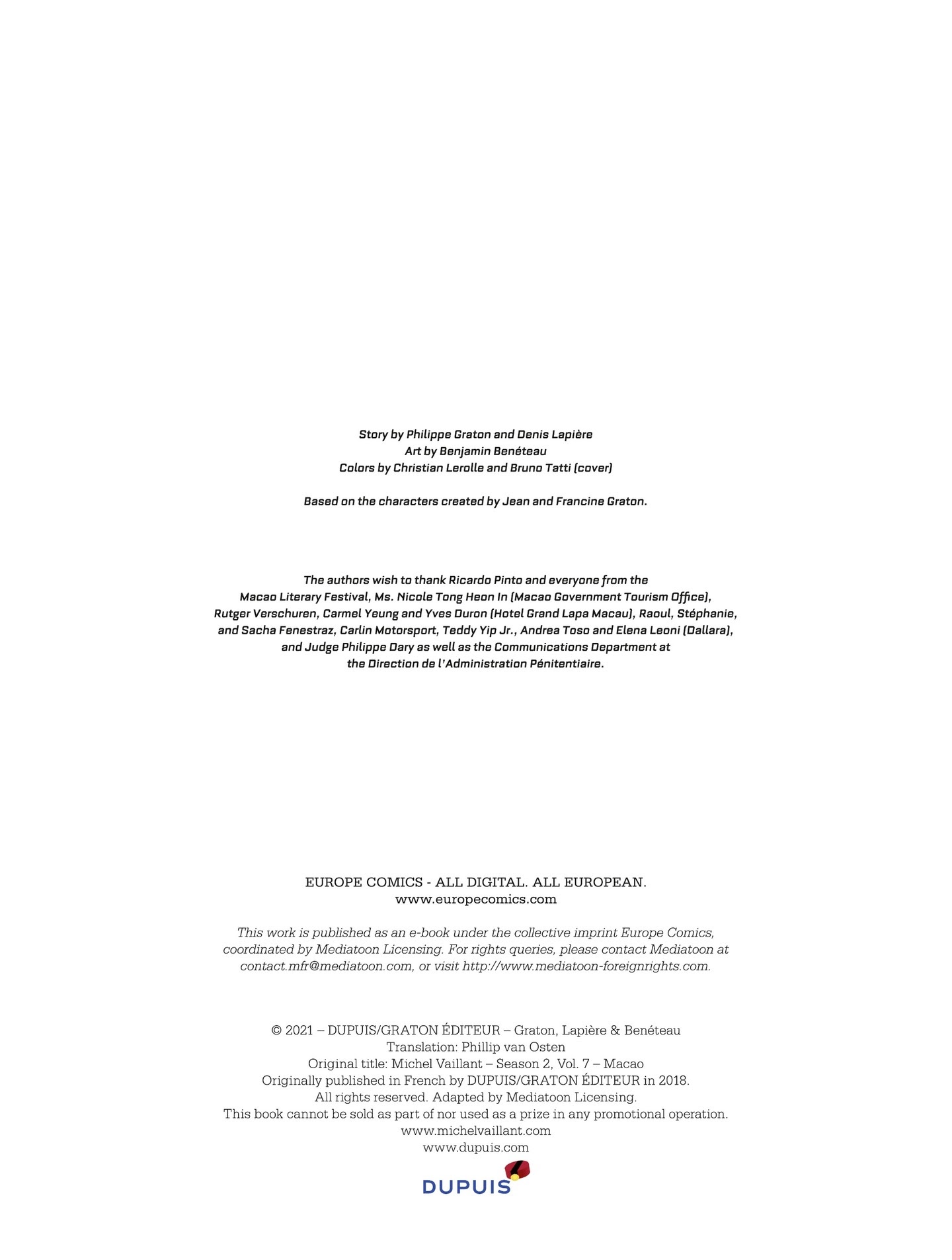 Story by Philippe Graton and Denis Lapière
Art by Benjamin Benéteau
Colors by Christian Lerolle and Bruno Tatti (cover)

Based on the characters created by Jean and Francine Graton.

The authors wish to thank Ricardo Pinto and everyone from the Macao Literary Festival, Ms. Nicole Tong Heon In (Macao Government Tourism Office), Rutger Verschuren, Carmel Yeung and Yves Duron (Hotel Grand Lapa Macau), Raoul, Stéphanie, and Sacha Fenestraz, Carlin Motorsport, Teddy Yip Jr., Andrea Toso and Elena Leoni (Dallara), and Judge Philippe Dary as well as the Communications Department at the Direction de l'Administration Pénitentiaire.

EUROPE COMICS - ALL DIGITAL. ALL EUROPEAN.
www.europecomics.com

This work is published as an e-book under the collective imprint Europe Comics, coordinated by Mediatoon Licensing. For rights queries, please contact Mediatoon at contact.mfr@mediatoon.com, or visit http://www.mediatoon-foreignrights.com.

© 2021 – DUPUIS/GRATON ÉDITEUR – Graton, Lapière & Benéteau
Translation: Phillip van Osten
Original title: Michel Vaillant – Season 2, Vol. 7 – Macao
Originally published in French by DUPUIS/GRATON ÉDITEUR in 2018.
All rights reserved. Adapted by Mediatoon Licensing.
This book cannot be sold as part of nor used as a prize in any promotional operation.
www.michelvaillant.com
www.dupuis.com

DUPUIS